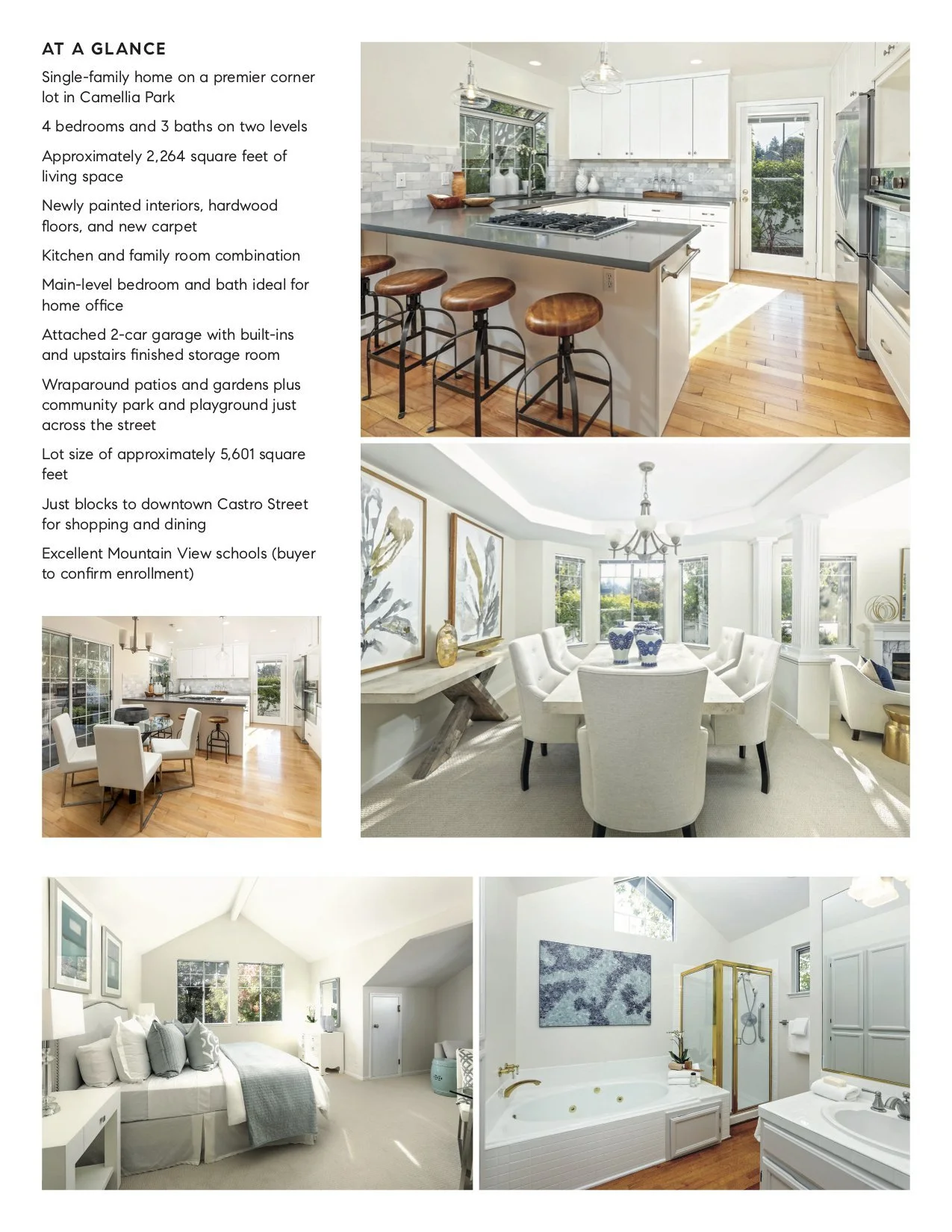 AT A GLANCE

Single-family home on a premier corner lot in Camellia Park

4 bedrooms and 3 baths on two levels

Approximately 2,264 square feet of living space

Newly painted interiors, hardwood floors, and new carpet

Kitchen and family room combination

Main-level bedroom and bath ideal for home office

Attached 2-car garage with built-ins and upstairs finished storage room

Wraparound patios and gardens plus community park and playground just across the street

Lot size of approximately 5,601 square feet

Just blocks to downtown Castro Street for shopping and dining

Excellent Mountain View schools (buyer to confirm enrollment)